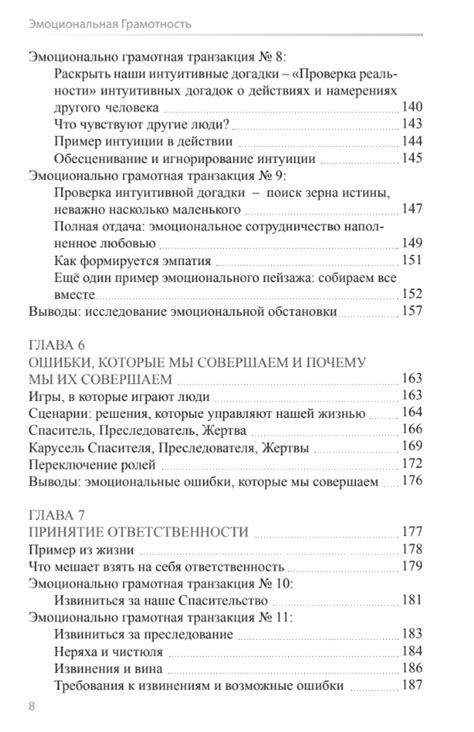 Эмоциональная Грамотность

Эмоционально грамотная транзакция № 8:
Раскрыть наши интуитивные догадки – «Проверка реальности» интуитивных догадок о действиях и намерениях другого человека 140
Что чувствуют другие люди? 143
Пример интуиции в действии 144
Обесценивание и игнорирование интуиции 145
Эмоционально грамотная транзакция № 9:
Проверка интуитивной догадки – поиск зерна истины, неважно насколько маленького 147
Полная отдача: эмоциональное сотрудничество наполненное любовью 149
Как формируется эмпатия 151
Ещё один пример эмоционального пейзажа: собираем все вместе 152
Выводы: исследование эмоциональной обстановки 157

ГЛАВА 6
ОШИБКИ, КОТОРЫЕ МЫ СОВЕРШАЕМ И ПОЧЕМУ МЫ ИХ СОВЕРШАЕМ 163
Игры, в которые играют люди 163
Сценарии: решения, которые управляют нашей жизнью 164
Спаситель, Преследователь, Жертва 166
Карусель Спасителя, Преследователя, Жертвы 169
Переключение ролей 172
Выводы: эмоциональные ошибки, которые мы совершаем 176

ГЛАВА 7
ПРИНЯТИЕ ОТВЕТСТВЕННОСТИ 177
Пример из жизни 178
Что мешает взять на себя ответственность 179
Эмоционально грамотная транзакция № 10:
Извиниться за наше Спасительство 181
Эмоционально грамотная транзакция № 11:
Извиниться за преследование 183
Неряха и чистюля 184
Извинения и вина 186
Требования к извинениям и возможные ошибки 187

8